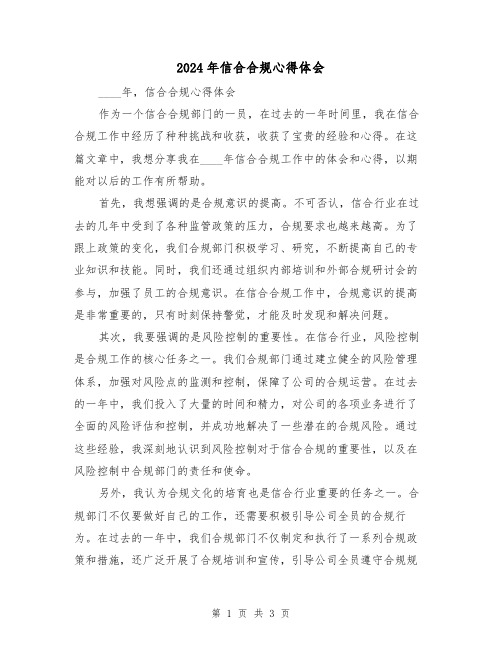 2024年信合合规心得体会

____年，信合合规心得体会

作为一个信合合规部门的一员，在过去的一年时间里，我在信合合规工作中经历了种种挑战和收获，收获了宝贵的经验和心得。在这篇文章中，我想分享我在____年信合合规工作中的体会和心得，以期能对以后的工作有所帮助。

首先，我想强调的是合规意识的提高。不可否认，信合行业在过去的几年中受到了各种监管政策的压力，合规要求也越来越高。为了跟上政策的变化，我们合规部门积极学习、研究，不断提高自己的专业知识和技能。同时，我们还通过组织内部培训和外部合规研讨会的参与，加强了员工的合规意识。在信合合规工作中，合规意识的提高是非常重要的，只有时刻保持警觉，才能及时发现和解决问题。

其次，我要强调的是风险控制的重要性。在信合行业，风险控制是合规工作的核心任务之一。我们合规部门通过建立健全的风险管理体系，加强对风险点的监测和控制，保障了公司的合规运营。在过去的一年中，我们投入了大量的时间和精力，对公司的各项业务进行了全面的风险评估和控制，并成功地解决了一些潜在的合规风险。通过这些经验，我深刻地认识到风险控制对于信合合规的重要性，以及在风险控制中合规部门的责任和使命。

另外，我认为合规文化的培育也是信合行业重要的任务之一。合规部门不仅要做好自己的工作，还需要积极引导公司全员的合规行为。在过去的一年中，我们合规部门不仅制定和执行了一系列合规政策和措施，还广泛开展了合规培训和宣传，引导公司全员遵守合规规

第 1 页 共 3 页